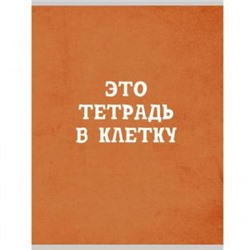 ЭТО ТЕТРАДЬ В КЛЕТКУ